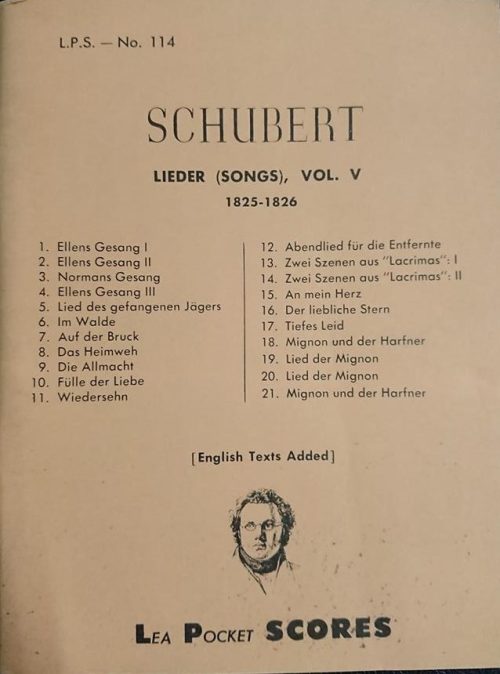 L.P.S. — No. 114

SCHUBERT

LIEDER (SONGS), VOL. V

1825-1826

1. Ellens Gesang I
2. Ellens Gesang II
3. Normans Gesang
4. Ellens Gesang III
5. Lied des gefangenen Jägers
6. Im Walde
7. Auf der Bruck
8. Das Heimweh
9. Die Allmacht
10. Fülle der Liebe
11. Wiedersehn

12. Abendlied für die Entfernte
13. Zwei Szenen aus "Lacrimas": I
14. Zwei Szenen aus "Lacrimas": II
15. An mein Herz
16. Der liebliche Stern
17. Tiefes Leid
18. Mignon und der Harfner
19. Lied der Mignon
20. Lied der Mignon
21. Mignon und der Harfner

[English Texts Added]

LEA POCKET SCORES